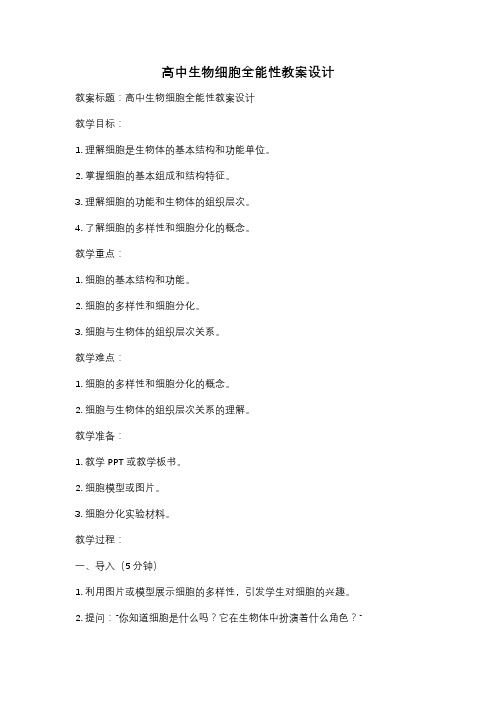 高中生物细胞全能性教案设计

教案标题：高中生物细胞全能性教案设计

教学目标：

1. 理解细胞是生物体的基本结构和功能单位。

2. 掌握细胞的基本组成和结构特征。

3. 理解细胞的功能和生物体的组织层次。

4. 了解细胞的多样性和细胞分化的概念。

教学重点：

1. 细胞的基本结构和功能。

2. 细胞的多样性和细胞分化。

3. 细胞与生物体的组织层次关系。

教学难点：

1. 细胞的多样性和细胞分化的概念。

2. 细胞与生物体的组织层次关系的理解。

教学准备：

1. 教学 PPT 或教学板书。

2. 细胞模型或图片。

3. 细胞分化实验材料。

教学过程：

一、导入（5 分钟）

1. 利用图片或模型展示细胞的多样性，引发学生对细胞的兴趣。

2. 提问："你知道细胞是什么吗？它在生物体中扮演着什么角色？"